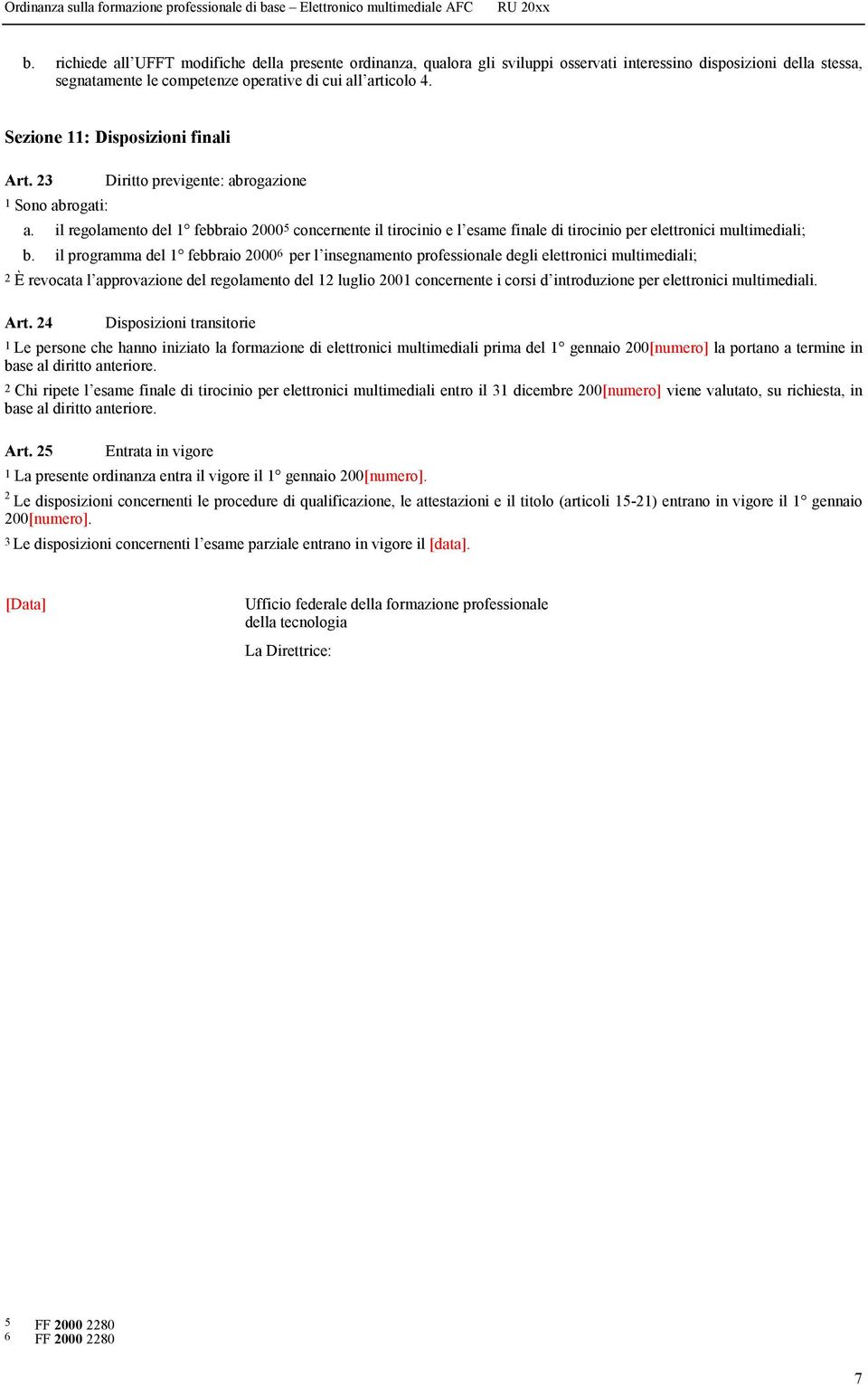 Ordinanza sulla formazione professionale di base – Elettronico multimediale AFC RU 20xx

b. richiede all'UFFT modifiche della presente ordinanza, qualora gli sviluppi osservati interessino disposizioni della stessa, segnatamente le competenze operative di cui all'articolo 4.

Sezione 11: Disposizioni finali

Art. 23 Diritto previgente: abrogazione

$^1$ Sono abrogati:

a. il regolamento del 1° febbraio 2000$^5$ concernente il tirocinio e l'esame finale di tirocinio per elettronici multimediali;

b. il programma del 1° febbraio 2000$^6$ per l'insegnamento professionale degli elettronici multimediali;

$^2$ È revocata l'approvazione del regolamento del 12 luglio 2001 concernente i corsi d'introduzione per elettronici multimediali.

Art. 24 Disposizioni transitorie

$^1$ Le persone che hanno iniziato la formazione di elettronici multimediali prima del 1° gennaio 200[numero] la portano a termine in base al diritto anteriore.

$^2$ Chi ripete l'esame finale di tirocinio per elettronici multimediali entro il 31 dicembre 200[numero] viene valutato, su richiesta, in base al diritto anteriore.

Art. 25 Entrata in vigore

$^1$ La presente ordinanza entra il vigore il 1° gennaio 200[numero].

$^2$ Le disposizioni concernenti le procedure di qualificazione, le attestazioni e il titolo (articoli 15-21) entrano in vigore il 1° gennaio 200[numero].

$^3$ Le disposizioni concernenti l'esame parziale entrano in vigore il [data].

[Data]

Ufficio federale della formazione professionale della tecnologia

La Direttrice:

$^5$ FF 2000 2280
$^6$ FF 2000 2280

7